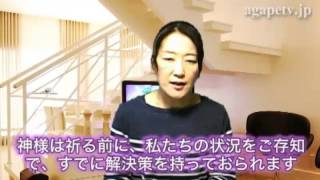 agapetv.jp

神様は祈る前に、私たちの状況をご存知で、すでに解決策を持っておられます